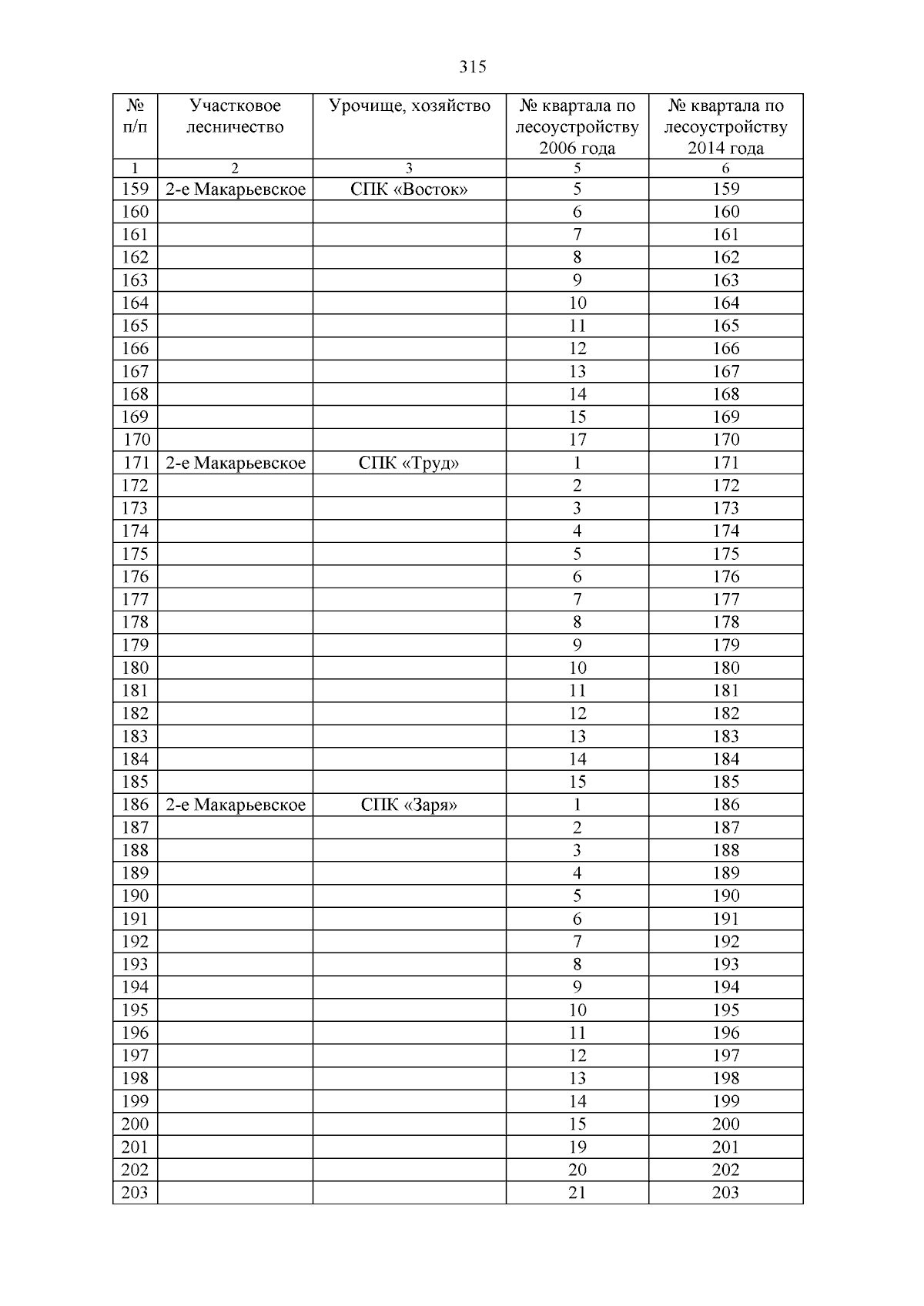 315

| № п/п | Участковое лесничество | Урочище, хозяйство | № квартала по лесоустройству 2006 года | № квартала по лесоустройству 2014 года |
|---|---|---|---|---|
| 1 | 2 | 3 | 5 | 6 |
| 159 | 2-е Макарьевское | СПК «Восток» | 5 | 159 |
| 160 | | | 6 | 160 |
| 161 | | | 7 | 161 |
| 162 | | | 8 | 162 |
| 163 | | | 9 | 163 |
| 164 | | | 10 | 164 |
| 165 | | | 11 | 165 |
| 166 | | | 12 | 166 |
| 167 | | | 13 | 167 |
| 168 | | | 14 | 168 |
| 169 | | | 15 | 169 |
| 170 | | | 17 | 170 |
| 171 | 2-е Макарьевское | СПК «Труд» | 1 | 171 |
| 172 | | | 2 | 172 |
| 173 | | | 3 | 173 |
| 174 | | | 4 | 174 |
| 175 | | | 5 | 175 |
| 176 | | | 6 | 176 |
| 177 | | | 7 | 177 |
| 178 | | | 8 | 178 |
| 179 | | | 9 | 179 |
| 180 | | | 10 | 180 |
| 181 | | | 11 | 181 |
| 182 | | | 12 | 182 |
| 183 | | | 13 | 183 |
| 184 | | | 14 | 184 |
| 185 | | | 15 | 185 |
| 186 | 2-е Макарьевское | СПК «Заря» | 1 | 186 |
| 187 | | | 2 | 187 |
| 188 | | | 3 | 188 |
| 189 | | | 4 | 189 |
| 190 | | | 5 | 190 |
| 191 | | | 6 | 191 |
| 192 | | | 7 | 192 |
| 193 | | | 8 | 193 |
| 194 | | | 9 | 194 |
| 195 | | | 10 | 195 |
| 196 | | | 11 | 196 |
| 197 | | | 12 | 197 |
| 198 | | | 13 | 198 |
| 199 | | | 14 | 199 |
| 200 | | | 15 | 200 |
| 201 | | | 19 | 201 |
| 202 | | | 20 | 202 |
| 203 | | | 21 | 203 |